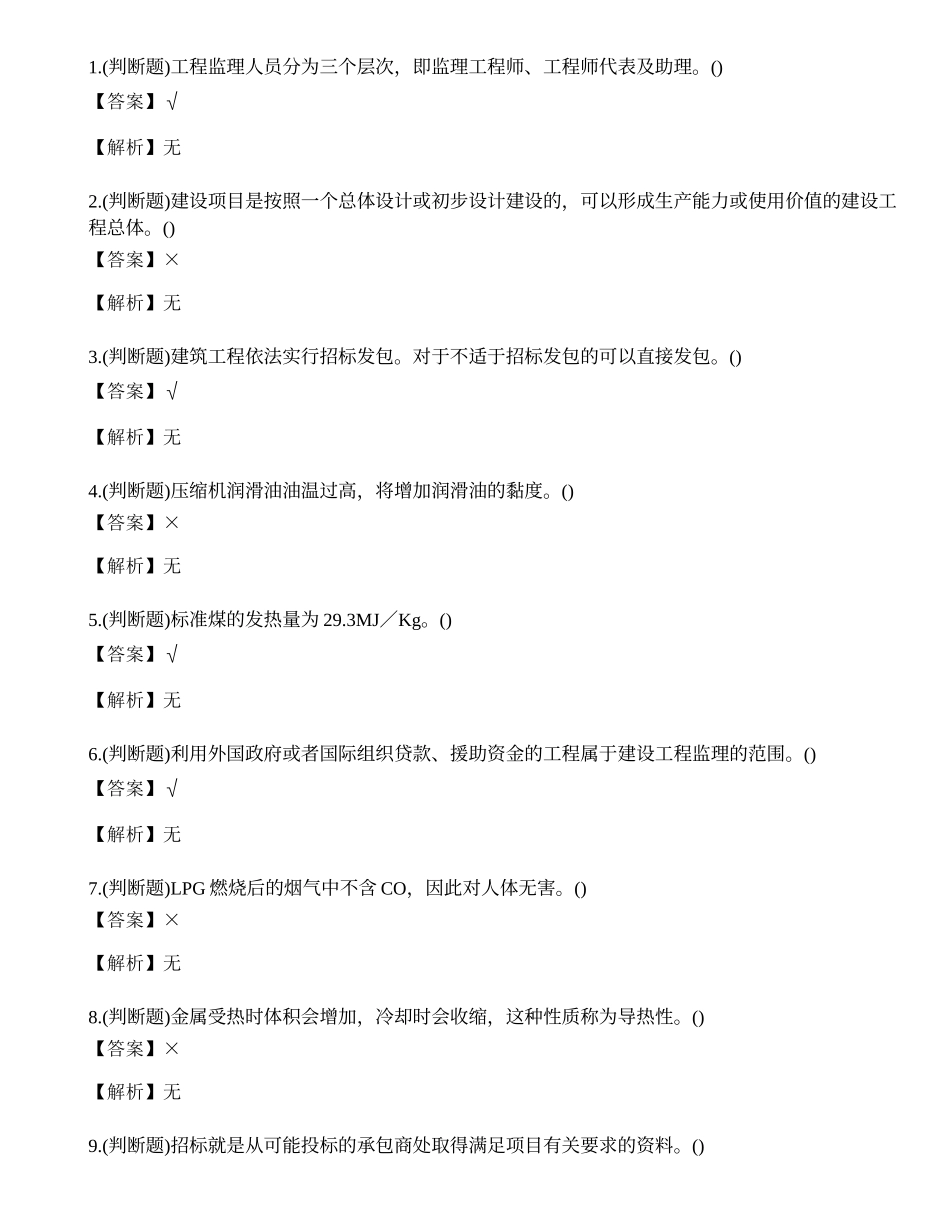 1.(判断题)工程监理人员分为三个层次，即监理工程师、工程师代表及助理。()
【答案】√

【解析】无

2.(判断题)建设项目是按照一个总体设计或初步设计建设的，可以形成生产能力或使用价值的建设工程总体。()
【答案】×

【解析】无

3.(判断题)建筑工程依法实行招标发包。对于不适于招标发包的可以直接发包。()
【答案】√

【解析】无

4.(判断题)压缩机润滑油油温过高，将增加润滑油的黏度。()
【答案】×

【解析】无

5.(判断题)标准煤的发热量为 29.3MJ／Kg。()
【答案】√

【解析】无

6.(判断题)利用外国政府或者国际组织贷款、援助资金的工程属于建设工程监理的范围。()
【答案】√

【解析】无

7.(判断题)LPG 燃烧后的烟气中不含 CO，因此对人体无害。()
【答案】×

【解析】无

8.(判断题)金属受热时体积会增加，冷却时会收缩，这种性质称为导热性。()
【答案】×

【解析】无

9.(判断题)招标就是从可能投标的承包商处取得满足项目有关要求的资料。()